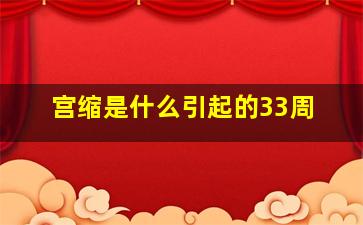 宫缩是什么引起的33周